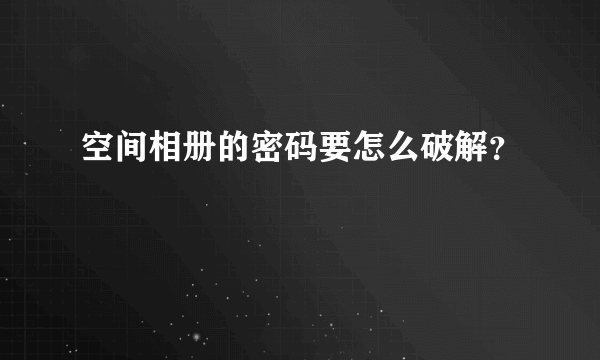 空间相册的密码要怎么破解?